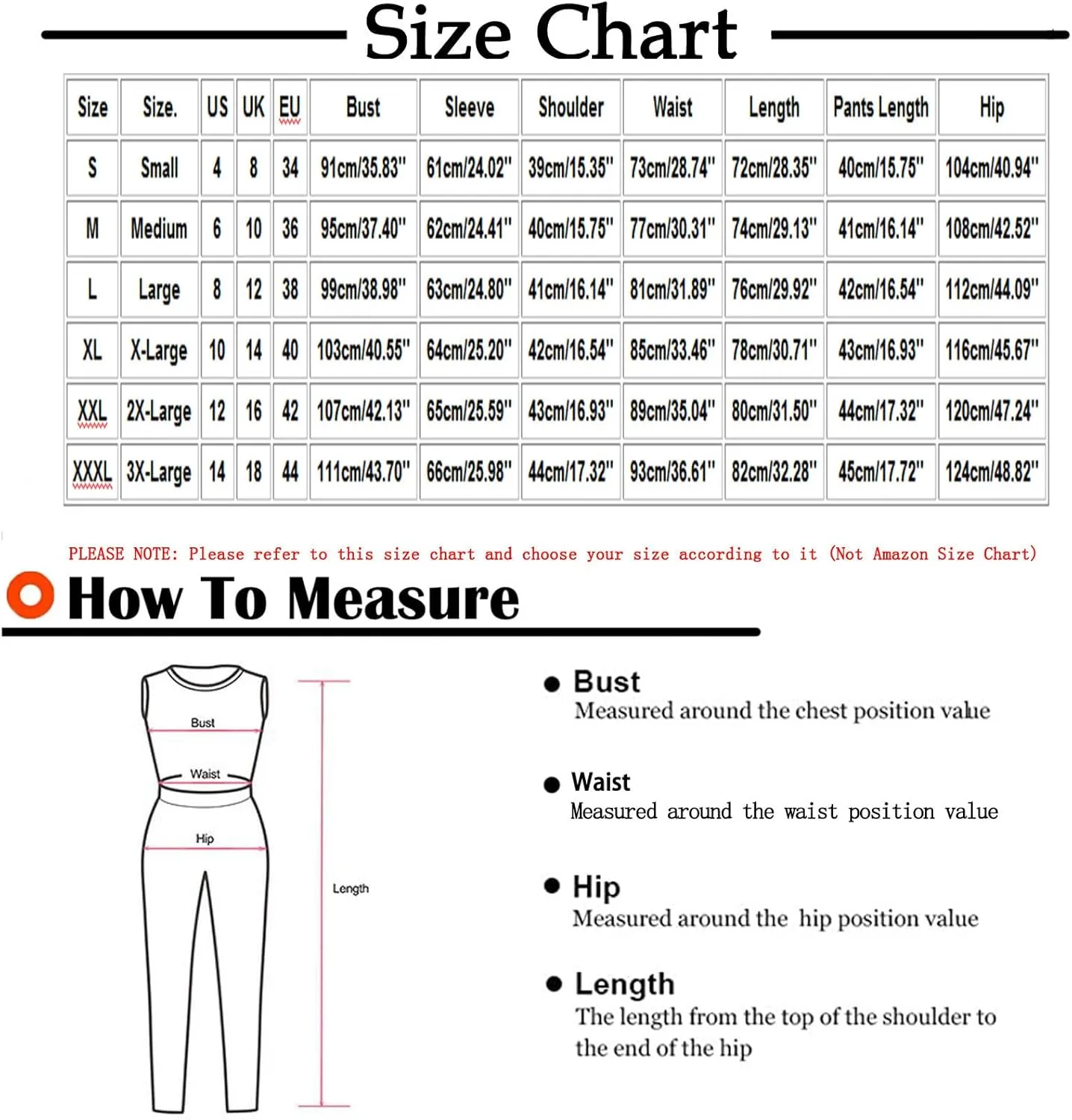 Size Chart

| Size | Size. | US | UK | EU | Bust | Sleeve | Shoulder | Waist | Length | Pants Length | Hip |
|---|---|---|---|---|---|---|---|---|---|---|---|
| S | Small | 4 | 8 | 34 | 91cm/35.83" | 61cm/24.02" | 39cm/15.35" | 73cm/28.74" | 72cm/28.35" | 40cm/15.75" | 104cm/40.94" |
| M | Medium | 6 | 10 | 36 | 95cm/37.40" | 62cm/24.41" | 40cm/15.75" | 77cm/30.31" | 74cm/29.13" | 41cm/16.14" | 108cm/42.52" |
| L | Large | 8 | 12 | 38 | 99cm/38.98" | 63cm/24.80" | 41cm/16.14" | 81cm/31.89" | 76cm/29.92" | 42cm/16.54" | 112cm/44.09" |
| XL | X-Large | 10 | 14 | 40 | 103cm/40.55" | 64cm/25.20" | 42cm/16.54" | 85cm/33.46" | 78cm/30.71" | 43cm/16.93" | 116cm/45.67" |
| XXL | 2X-Large | 12 | 16 | 42 | 107cm/42.13" | 65cm/25.59" | 43cm/16.93" | 89cm/35.04" | 80cm/31.50" | 44cm/17.32" | 120cm/47.24" |
| XXXL | 3X-Large | 14 | 18 | 44 | 111cm/43.70" | 66cm/25.98" | 44cm/17.32" | 93cm/36.61" | 82cm/32.28" | 45cm/17.72" | 124cm/48.82" |

PLEASE NOTE: Please refer to this size chart and choose your size according to it (Not Amazon Size Chart)

How To Measure

Bust
Waist
Hip
Length

Bust
Measured around the chest position value

Waist
Measured around the waist position value

Hip
Measured around the hip position value

Length
The length from the top of the shoulder to the end of the hip